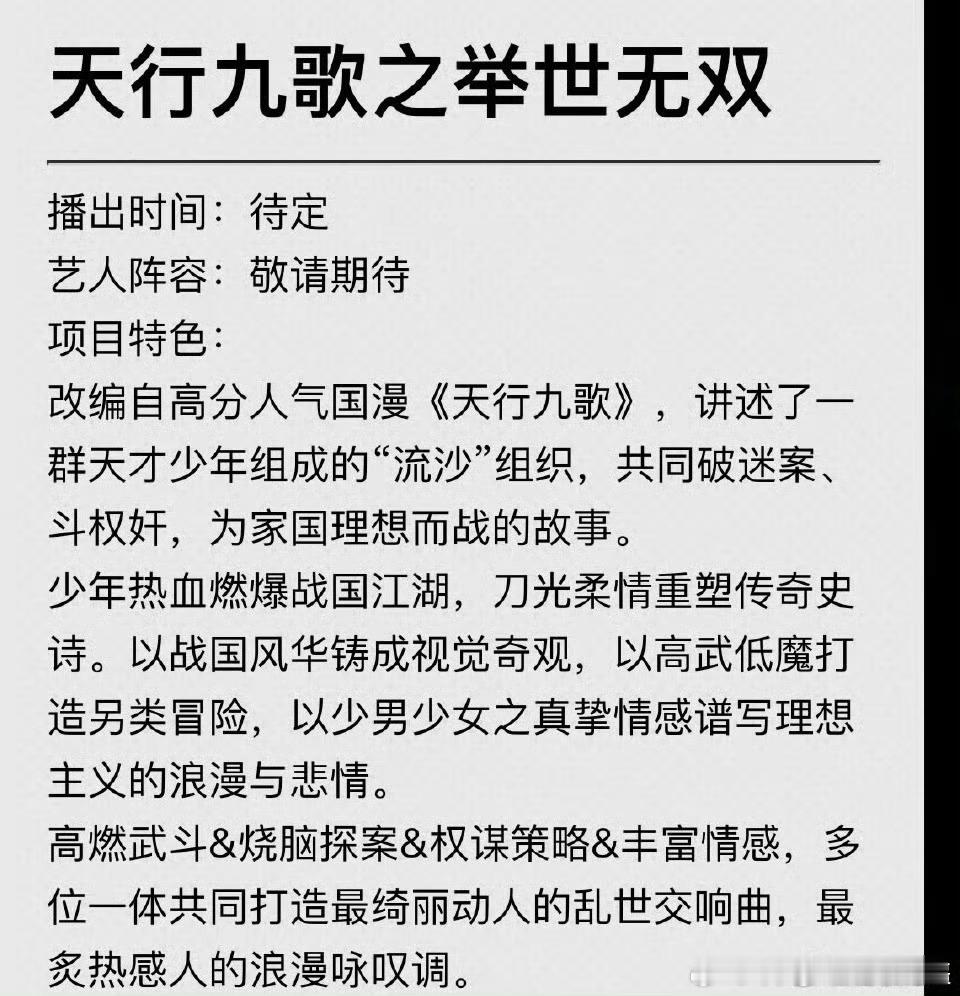 天行九歌之举世无双

播出时间：待定
艺人阵容：敬请期待
项目特色：
改编自高分人气国漫《天行九歌》，讲述了一群天才少年组成的“流沙”组织，共同破迷案、斗权奸，为家国理想而战的故事。
少年热血燃爆战国江湖，刀光柔情重塑传奇史诗。以战国风华铸成视觉奇观，以高武低魔打造另类冒险，以少男少女之真挚情感谱写理想主义的浪漫与悲情。
高燃武斗&烧脑探案&权谋策略&丰富情感，多位一体共同打造最绮丽动人的乱世交响曲，最炙热感人的浪漫咏叹调。